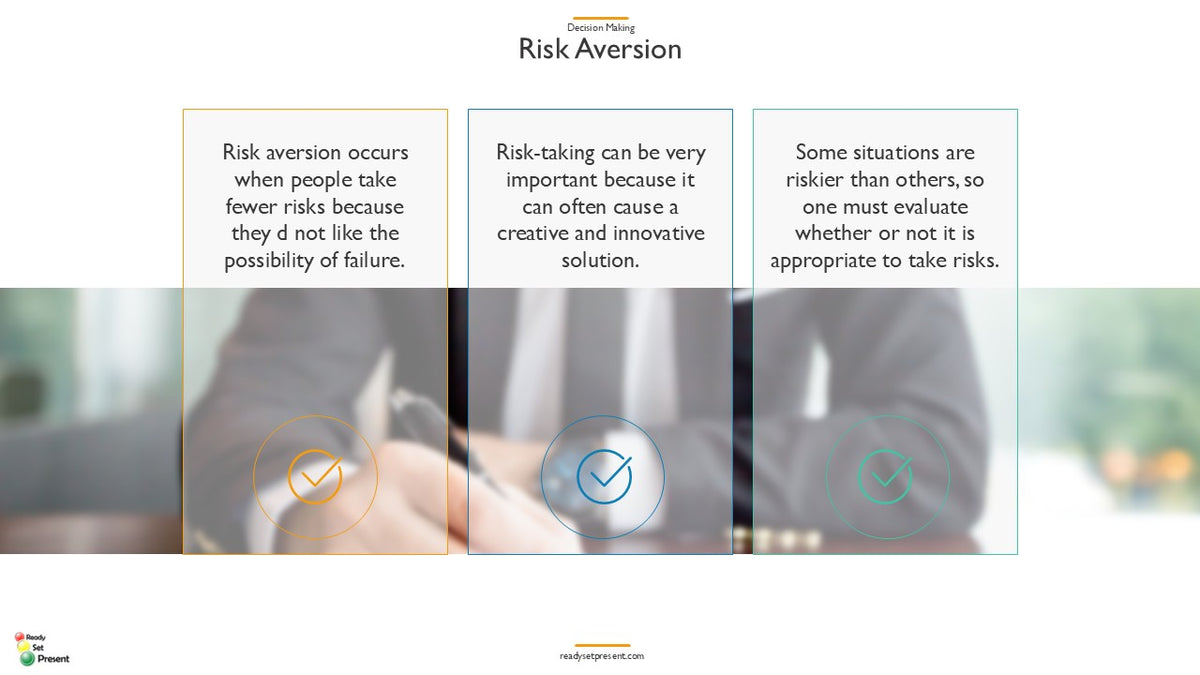 Decision Making

Risk Aversion

Risk aversion occurs when people take fewer risks because they d not like the possibility of failure.

Risk-taking can be very important because it can often cause a creative and innovative solution.

Some situations are riskier than others, so one must evaluate whether or not it is appropriate to take risks.

Ready Set Present

readysetpresent.com